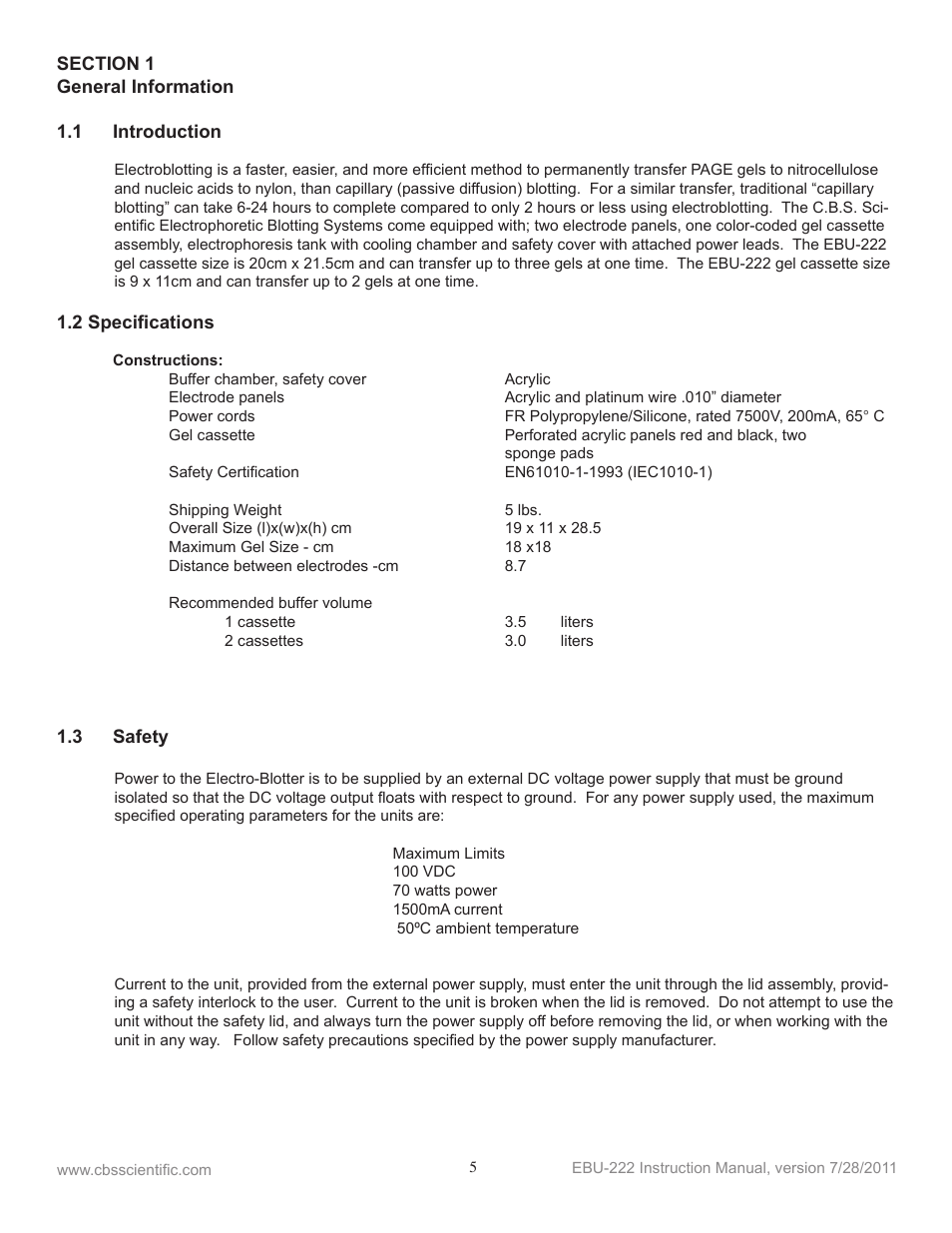 SECTION 1
General Information

1.1 Introduction

Electroblotting is a faster, easier, and more efficient method to permanently transfer PAGE gels to nitrocellulose and nucleic acids to nylon, than capillary (passive diffusion) blotting. For a similar transfer, traditional “capillary blotting” can take 6-24 hours to complete compared to only 2 hours or less using electroblotting. The C.B.S. Scientific Electrophoretic Blotting Systems come equipped with; two electrode panels, one color-coded gel cassette assembly, electrophoresis tank with cooling chamber and safety cover with attached power leads. The EBU-222 gel cassette size is 20cm x 21.5cm and can transfer up to three gels at one time. The EBU-222 gel cassette size is 9 x 11cm and can transfer up to 2 gels at one time.

1.2 Specifications

Constructions:

| | |
|---|---|
| Buffer chamber, safety cover | Acrylic |
| Electrode panels | Acrylic and platinum wire .010” diameter |
| Power cords | FR Polypropylene/Silicone, rated 7500V, 200mA, 65° C |
| Gel cassette | Perforated acrylic panels red and black, two sponge pads |
| Safety Certification | EN61010-1-1993 (IEC1010-1) |
| Shipping Weight | 5 lbs. |
| Overall Size (l)x(w)x(h) cm | 19 x 11 x 28.5 |
| Maximum Gel Size - cm | 18 x18 |
| Distance between electrodes -cm | 8.7 |
| Recommended buffer volume | |
| 1 cassette | 3.5 liters |
| 2 cassettes | 3.0 liters |

1.3 Safety

Power to the Electro-Blotter is to be supplied by an external DC voltage power supply that must be ground isolated so that the DC voltage output floats with respect to ground. For any power supply used, the maximum specified operating parameters for the units are:

Maximum Limits
100 VDC
70 watts power
1500mA current
50ºC ambient temperature

Current to the unit, provided from the external power supply, must enter the unit through the lid assembly, providing a safety interlock to the user. Current to the unit is broken when the lid is removed. Do not attempt to use the unit without the safety lid, and always turn the power supply off before removing the lid, or when working with the unit in any way. Follow safety precautions specified by the power supply manufacturer.

www.cbsscientific.com 5 EBU-222 Instruction Manual, version 7/28/2011